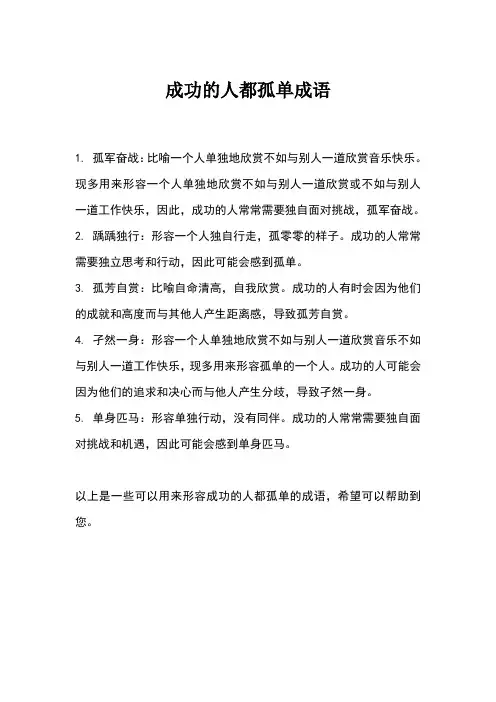 成功的人都孤单成语

1. 孤军奋战：比喻一个人单独地欣赏不如与别人一道欣赏音乐快乐。现多用来形容一个人单独地欣赏不如与别人一道欣赏或不如与别人一道工作快乐，因此，成功的人常常需要独自面对挑战，孤军奋战。

2. 踽踽独行：形容一个人独自行走，孤零零的样子。成功的人常常需要独立思考和行动，因此可能会感到孤单。

3. 孤芳自赏：比喻自命清高，自我欣赏。成功的人有时会因为他们的成就和高度而与其他人产生距离感，导致孤芳自赏。

4. 孑然一身：形容一个人单独地欣赏不如与别人一道欣赏音乐不如与别人一道工作快乐，现多用来形容孤单的一个人。成功的人可能会因为他们的追求和决心而与他人产生分歧，导致孑然一身。

5. 单身匹马：形容单独行动，没有同伴。成功的人常常需要独自面对挑战和机遇，因此可能会感到单身匹马。

以上是一些可以用来形容成功的人都孤单的成语，希望可以帮助到您。